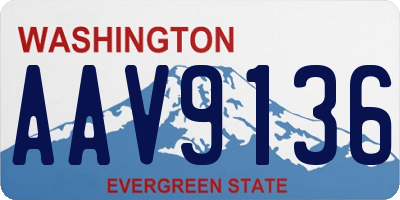 WASHINGTON
AAV9136
EVERGREEN STATE